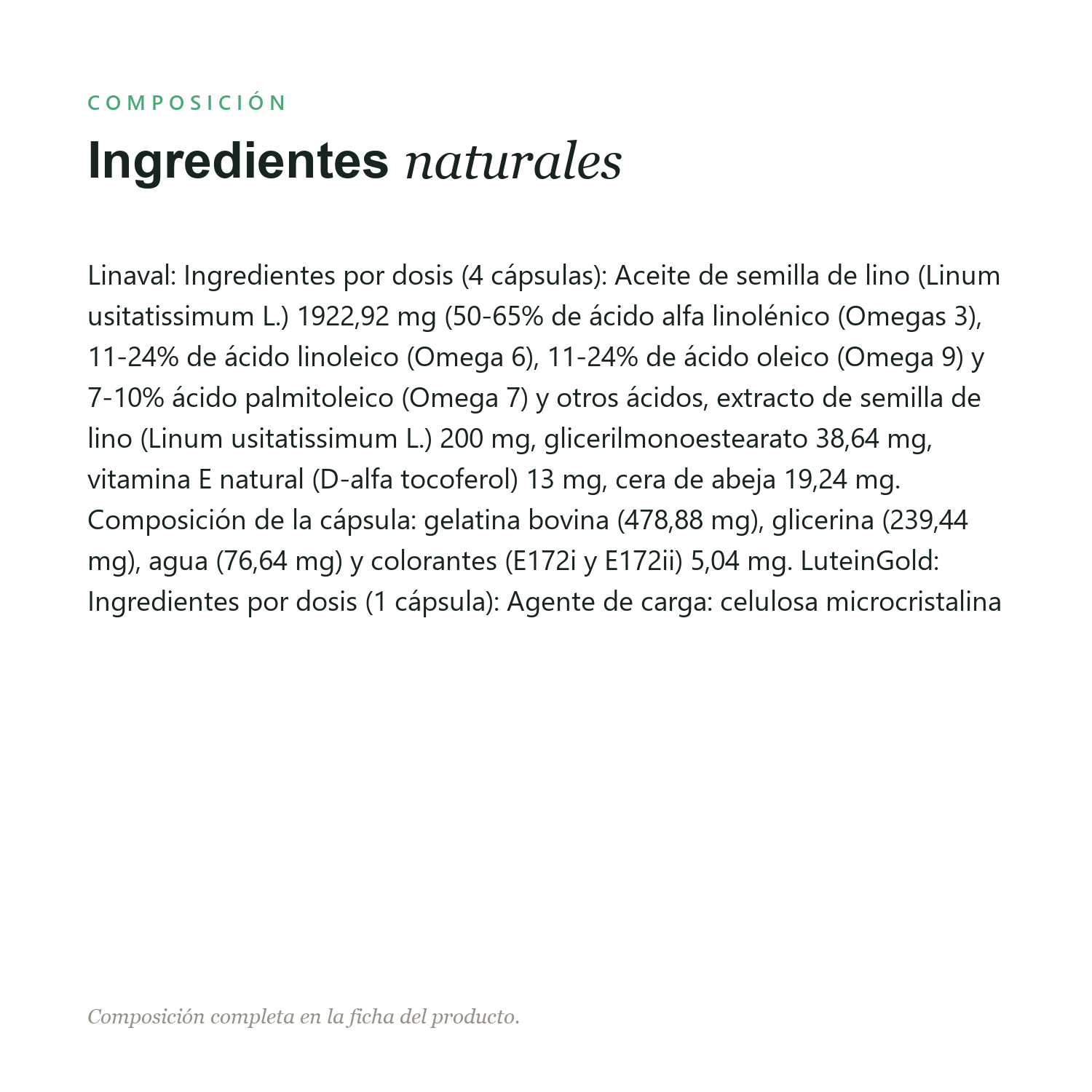 COMPOSICIÓN

Ingredientes naturales

Linaval: Ingredientes por dosis (4 cápsulas): Aceite de semilla de lino (Linum usitatissimum L.) 1922,92 mg (50-65% de ácido alfa linolénico (Omegas 3), 11-24% de ácido linoleico (Omega 6), 11-24% de ácido oleico (Omega 9) y 7-10% ácido palmitoleico (Omega 7) y otros ácidos, extracto de semilla de lino (Linum usitatissimum L.) 200 mg, glicerilmonoestearato 38,64 mg, vitamina E natural (D-alfa tocoferol) 13 mg, cera de abeja 19,24 mg. Composición de la cápsula: gelatina bovina (478,88 mg), glicerina (239,44 mg), agua (76,64 mg) y colorantes (E172i y E172ii) 5,04 mg. LuteinGold: Ingredientes por dosis (1 cápsula): Agente de carga: celulosa microcristalina

Composición completa en la ficha del producto.